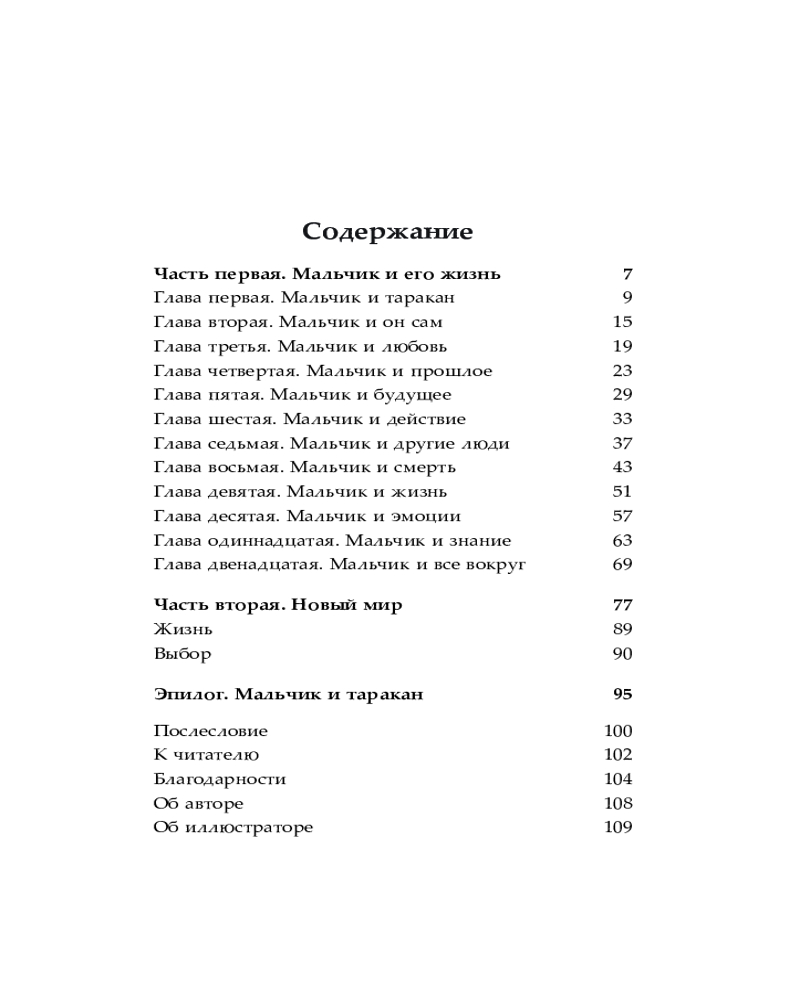 Содержание

Часть первая. Мальчик и его жизнь 7
Глава первая. Мальчик и таракан 9
Глава вторая. Мальчик и он сам 15
Глава третья. Мальчик и любовь 19
Глава четвертая. Мальчик и прошлое 23
Глава пятая. Мальчик и будущее 29
Глава шестая. Мальчик и действие 33
Глава седьмая. Мальчик и другие люди 37
Глава восьмая. Мальчик и смерть 43
Глава девятая. Мальчик и жизнь 51
Глава десятая. Мальчик и эмоции 57
Глава одиннадцатая. Мальчик и знание 63
Глава двенадцатая. Мальчик и все вокруг 69

Часть вторая. Новый мир 77
Жизнь 89
Выбор 90

Эпилог. Мальчик и таракан 95

Послесловие 100
К читателю 102
Благодарности 104
Об авторе 108
Об иллюстраторе 109